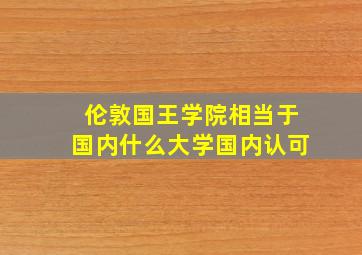 伦敦国王学院相当于国内什么大学国内认可